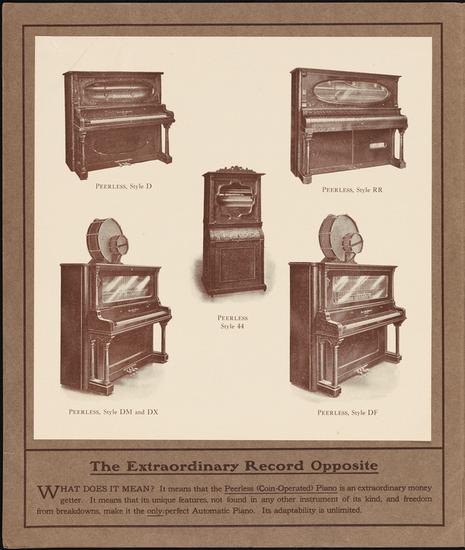 PEERLESS, Style D

PEERLESS, Style RR

PEERLESS Style 44

PEERLESS, Style DM and DX

PEERLESS, Style DF

The Extraordinary Record Opposite

WHAT DOES IT MEAN? It means that the Peerless (Coin-Operated) Piano is an extraordinary money getter. It means that its unique features, not found in any other instrument of its kind, and freedom from breakdowns, make it the only perfect Automatic Piano. Its adaptability is unlimited.